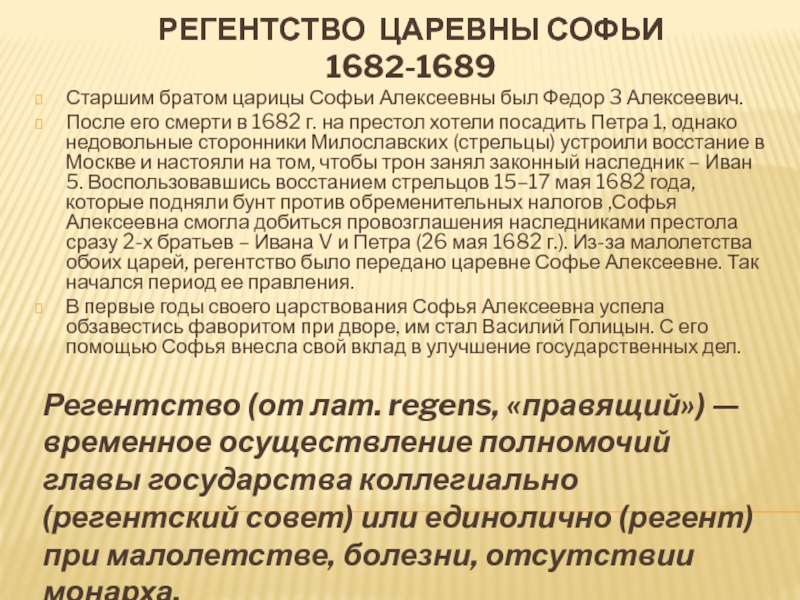 РЕГЕНТСТВО ЦАРЕВНЫ СОФЬИ 1682-1689

Старшим братом царицы Софьи Алексеевны был Федор 3 Алексеевич.

После его смерти в 1682 г. на престол хотели посадить Петра 1, однако недовольные сторонники Милославских (стрельцы) устроили восстание в Москве и настояли на том, чтобы трон занял законный наследник – Иван 5. Воспользовавшись восстанием стрельцов 15–17 мая 1682 года, которые подняли бунт против обременительных налогов ,Софья Алексеевна смогла добиться провозглашения наследниками престола сразу 2-х братьев – Ивана V и Петра (26 мая 1682 г.). Из-за малолетства обоих царей, регентство было передано царевне Софье Алексеевне. Так начался период ее правления.

В первые годы своего царствования Софья Алексеевна успела обзавестись фаворитом при дворе, им стал Василий Голицын. С его помощью Софья внесла свой вклад в улучшение государственных дел.

Регентство (от лат. regens, «правящий») — временное осуществление полномочий главы государства коллегиально (регентский совет) или единолично (регент) при малолетстве, болезни, отсутствии монарха.